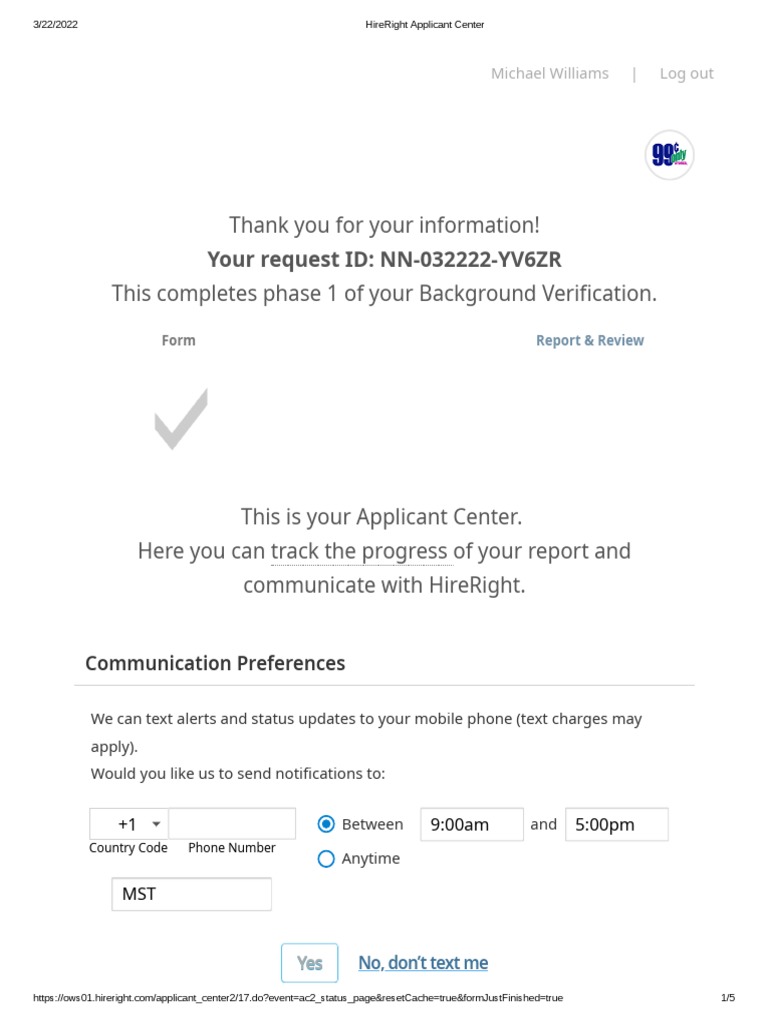 3/22/2022 HireRight Applicant Center

Michael Williams | Log out

99¢ only

Thank you for your information!
Your request ID: NN-032222-YV6ZR
This completes phase 1 of your Background Verification.

Form

Report & Review

This is your Applicant Center.
Here you can track the progress of your report and communicate with HireRight.

Communication Preferences

We can text alerts and status updates to your mobile phone (text charges may apply).
Would you like us to send notifications to:

+1
Country Code Phone Number

Between 9:00am and 5:00pm
Anytime

MST

Yes No, don't text me

https://ows01.hireright.com/applicant_center2/17.do?event=ac2_status_page&resetCache=true&formJustFinished=true 1/5